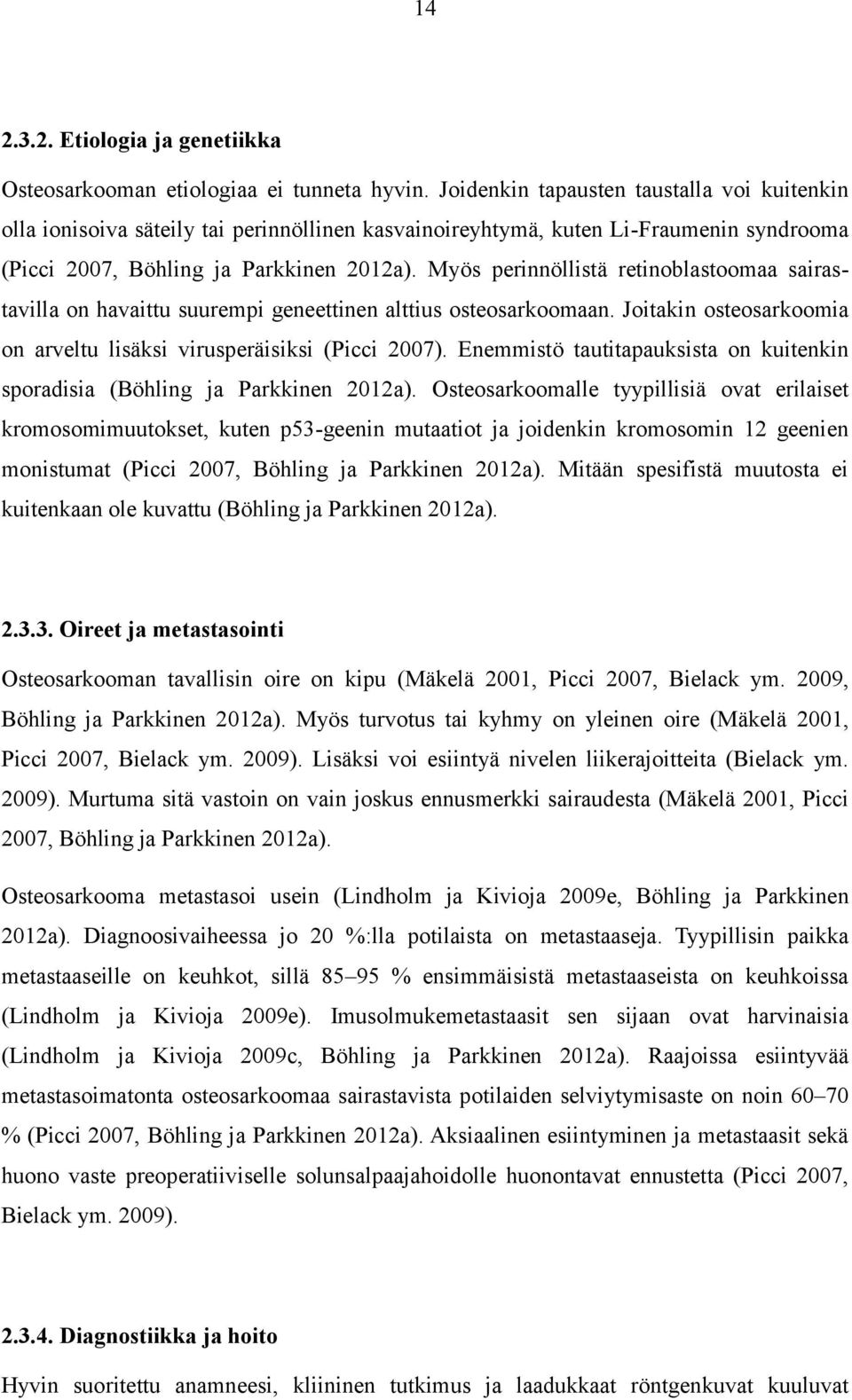 14

2.3.2. Etiologia ja genetiikka

Osteosarkooman etiologiaa ei tunneta hyvin. Joidenkin tapausten taustalla voi kuitenkin olla ionisoiva säteily tai perinnöllinen kasvainoireyhtymä, kuten Li-Fraumenin syndrooma (Picci 2007, Böhling ja Parkkinen 2012a). Myös perinnöllistä retinoblastoomaa sairastavilla on havaittu suurempi geneettinen alttius osteosarkoomaan. Joitakin osteosarkoomia on arveltu lisäksi virusperäisiksi (Picci 2007). Enemmistö tautitapauksista on kuitenkin sporadisia (Böhling ja Parkkinen 2012a). Osteosarkoomalle tyypillisiä ovat erilaiset kromosomimuutokset, kuten p53-geenin mutaatiot ja joidenkin kromosomin 12 geenien monistumat (Picci 2007, Böhling ja Parkkinen 2012a). Mitään spesifistä muutosta ei kuitenkaan ole kuvattu (Böhling ja Parkkinen 2012a).

2.3.3. Oireet ja metastasointi

Osteosarkooman tavallisin oire on kipu (Mäkelä 2001, Picci 2007, Bielack ym. 2009, Böhling ja Parkkinen 2012a). Myös turvotus tai kyhmy on yleinen oire (Mäkelä 2001, Picci 2007, Bielack ym. 2009). Lisäksi voi esiintyä nivelen liikerajoitteita (Bielack ym. 2009). Murtuma sitä vastoin on vain joskus ennusmerkki sairaudesta (Mäkelä 2001, Picci 2007, Böhling ja Parkkinen 2012a).

Osteosarkooma metastasoi usein (Lindholm ja Kivioja 2009e, Böhling ja Parkkinen 2012a). Diagnoosivaiheessa jo 20 %:lla potilaista on metastaaseja. Tyypillisin paikka metastaaseille on keuhkot, sillä 85–95 % ensimmäisistä metastaaseista on keuhkoissa (Lindholm ja Kivioja 2009e). Imusolmukemetastaasit sen sijaan ovat harvinaisia (Lindholm ja Kivioja 2009c, Böhling ja Parkkinen 2012a). Raajoissa esiintyvää metastasoimatonta osteosarkoomaa sairastavista potilaiden selviytymisaste on noin 60–70 % (Picci 2007, Böhling ja Parkkinen 2012a). Aksiaalinen esiintyminen ja metastaasit sekä huono vaste preoperatiiviselle solunsalpaajahoidolle huonontavat ennustetta (Picci 2007, Bielack ym. 2009).

2.3.4. Diagnostiikka ja hoito

Hyvin suoritettu anamneesi, kliininen tutkimus ja laadukkaat röntgenkuvat kuuluvat